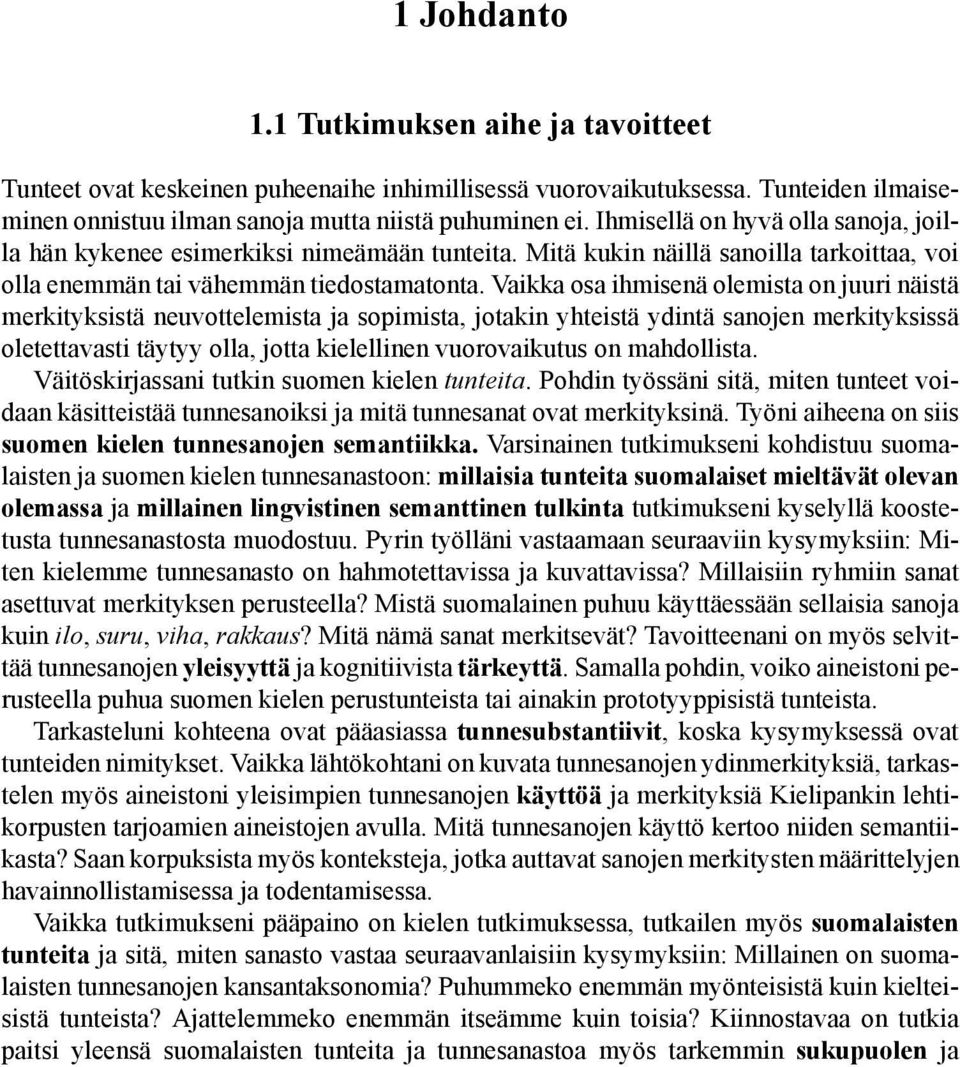 1 Johdanto

1.1 Tutkimuksen aihe ja tavoitteet

Tunteet ovat keskeinen puheenaihe inhimillisessä vuorovaikutuksessa. Tunteiden ilmaiseminen onnistuu ilman sanoja mutta niistä puhuminen ei. Ihmisellä on hyvä olla sanoja, joilla hän kykenee esimerkiksi nimeämään tunteita. Mitä kukin näillä sanoilla tarkoittaa, voi olla enemmän tai vähemmän tiedostamatonta. Vaikka osa ihmisenä olemista on juuri näistä merkityksistä neuvottelemista ja sopimista, jotakin yhteistä ydintä sanojen merkityksissä oletettavasti täytyy olla, jotta kielellinen vuorovaikutus on mahdollista.

Väitöskirjassani tutkin suomen kielen tunteita. Pohdin työssäni sitä, miten tunteet voidaan käsitteistää tunnesanoiksi ja mitä tunnesanat ovat merkityksinä. Työni aiheena on siis suomen kielen tunnesanojen semantiikka. Varsinainen tutkimukseni kohdistuu suomalaisten ja suomen kielen tunnesanastoon: millaisia tunteita suomalaiset mieltävät olevan olemassa ja millainen lingvistinen semanttinen tulkinta tutkimukseni kyselyllä koostetusta tunnesanastosta muodostuu. Pyrin työlläni vastaamaan seuraaviin kysymyksiin: Miten kielemme tunnesanasto on hahmotettavissa ja kuvattavissa? Millaisiin ryhmiin sanat asettuvat merkityksen perusteella? Mistä suomalainen puhuu käyttäessään sellaisia sanoja kuin ilo, suru, viha, rakkaus? Mitä nämä sanat merkitsevät? Tavoitteenani on myös selvittää tunnesanojen yleisyyttä ja kognitiivista tärkeyttä. Samalla pohdin, voiko aineistoni perusteella puhua suomen kielen perustunteista tai ainakin prototyyppisistä tunteista.

Tarkasteluni kohteena ovat pääasiassa tunnesubstantiivit, koska kysymyksessä ovat tunteiden nimitykset. Vaikka lähtökohtani on kuvata tunnesanojen ydinmerkityksiä, tarkastelen myös aineistoni yleisimpien tunnesanojen käyttöä ja merkityksiä Kielipankin lehtikorpusten tarjoamien aineistojen avulla. Mitä tunnesanojen käyttö kertoo niiden semantiikasta? Saan korpuksista myös konteksteja, jotka auttavat sanojen merkitysten määrittelyjen havainnollistamisessa ja todentamisessa.

Vaikka tutkimukseni pääpaino on kielen tutkimuksessa, tutkailen myös suomalaisten tunteita ja sitä, miten sanasto vastaa seuraavanlaisiin kysymyksiin: Millainen on suomalaisten tunnesanojen kansantaksonomia? Puhummeko enemmän myönteisistä kuin kielteisistä tunteista? Ajattelemmeko enemmän itseämme kuin toisia? Kiinnostavaa on tutkia paitsi yleensä suomalaisten tunteita ja tunnesanastoa myös tarkemmin sukupuolen ja